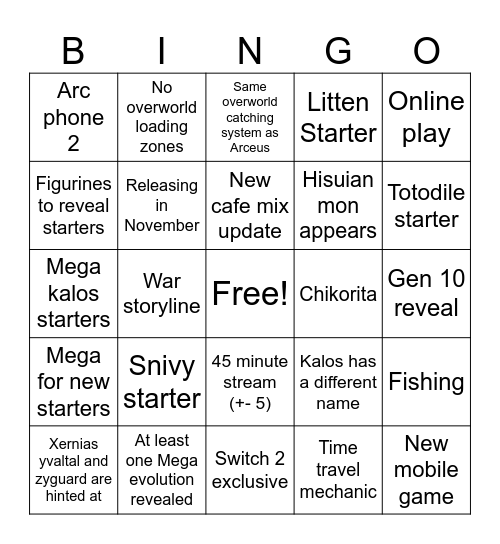 | B | I | N | G | O |
|---|---|---|---|---|
| Arc phone 2 | No overworld loading zones | Same overworld catching system as Arceus | Litten Starter | Online play |
| Figurines to reveal starters | Releasing in November | New cafe mix update | Hisuian mon appears | Totodile starter |
| Mega kalos starters | War storyline | Free! | Chikorita | Gen 10 reveal |
| Mega for new starters | Snivy starter | 45 minute stream (+- 5) | Kalos has a different name | Fishing |
| Xernias yvaltal and zyguard are hinted at | At least one Mega evolution revealed | Switch 2 exclusive | Time travel mechanic | New mobile game |